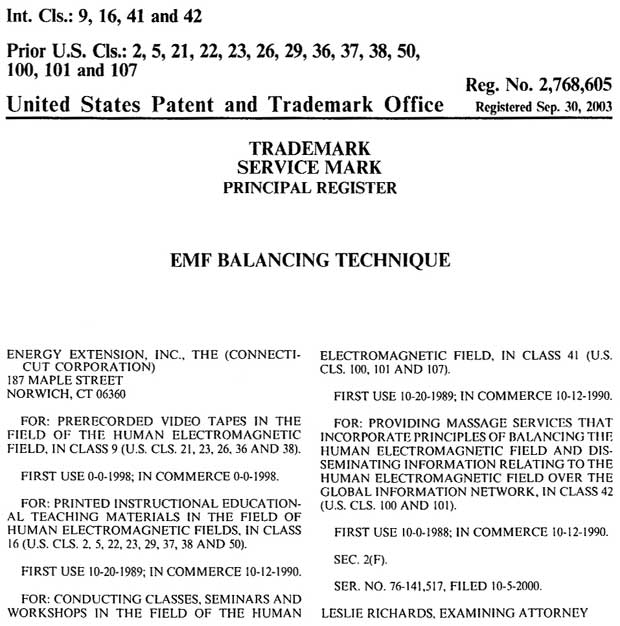 Int. Cls.: 9, 16, 41 and 42

Prior U.S. Cls.: 2, 5, 21, 22, 23, 26, 29, 36, 37, 38, 50, 100, 101 and 107

Reg. No. 2,768,605

United States Patent and Trademark Office

Registered Sep. 30, 2003

TRADEMARK
SERVICE MARK
PRINCIPAL REGISTER

EMF BALANCING TECHNIQUE

ENERGY EXTENSION, INC., THE (CONNECTICUT CORPORATION)
187 MAPLE STREET
NORWICH, CT 06360

FOR: PRERECORDED VIDEO TAPES IN THE FIELD OF THE HUMAN ELECTROMAGNETIC FIELD, IN CLASS 9 (U.S. CLS. 21, 23, 26, 36 AND 38).

FIRST USE 0-0-1998; IN COMMERCE 0-0-1998.

FOR: PRINTED INSTRUCTIONAL EDUCATIONAL TEACHING MATERIALS IN THE FIELD OF HUMAN ELECTROMAGNETIC FIELDS, IN CLASS 16 (U.S. CLS. 2, 5, 22, 23, 29, 37, 38 AND 50).

FIRST USE 10-20-1989; IN COMMERCE 10-12-1990.

FOR: CONDUCTING CLASSES, SEMINARS AND WORKSHOPS IN THE FIELD OF THE HUMAN ELECTROMAGNETIC FIELD, IN CLASS 41 (U.S. CLS. 100, 101 AND 107).

FIRST USE 10-20-1989; IN COMMERCE 10-12-1990.

FOR: PROVIDING MASSAGE SERVICES THAT INCORPORATE PRINCIPLES OF BALANCING THE HUMAN ELECTROMAGNETIC FIELD AND DISSEMINATING INFORMATION RELATING TO THE HUMAN ELECTROMAGNETIC FIELD OVER THE GLOBAL INFORMATION NETWORK, IN CLASS 42 (U.S. CLS. 100 AND 101).

FIRST USE 10-0-1988; IN COMMERCE 10-12-1990.

SEC. 2(F).

SER. NO. 76-141,517, FILED 10-5-2000.

LESLIE RICHARDS, EXAMINING ATTORNEY